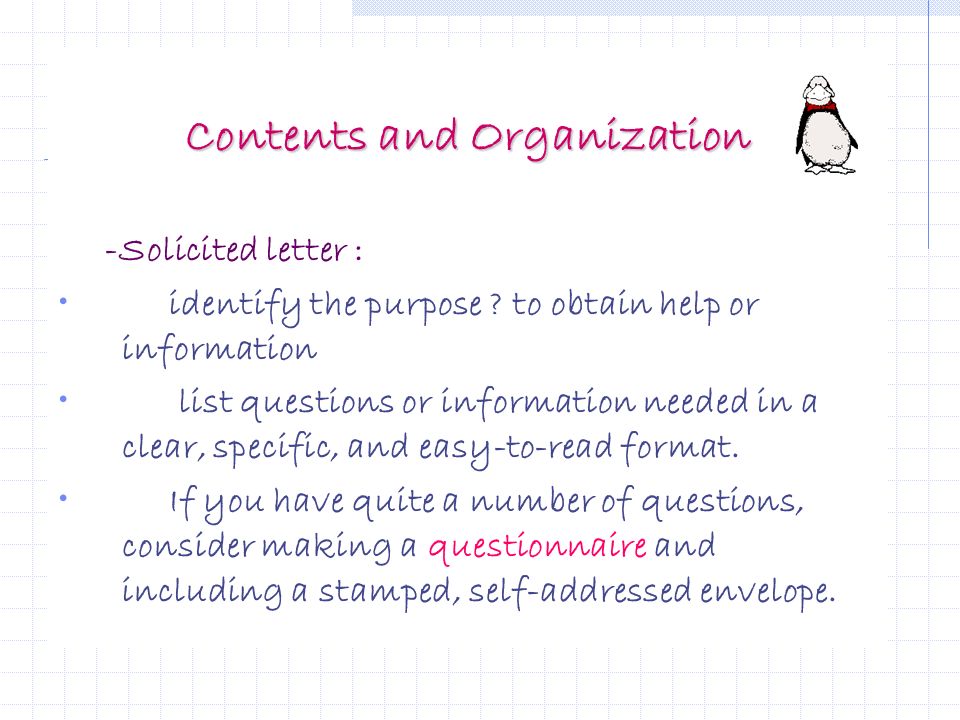 Contents and Organization

-Solicited letter :

• identify the purpose ? to obtain help or information

• list questions or information needed in a clear, specific, and easy-to-read format.

• If you have quite a number of questions, consider making a questionnaire and including a stamped, self-addressed envelope.